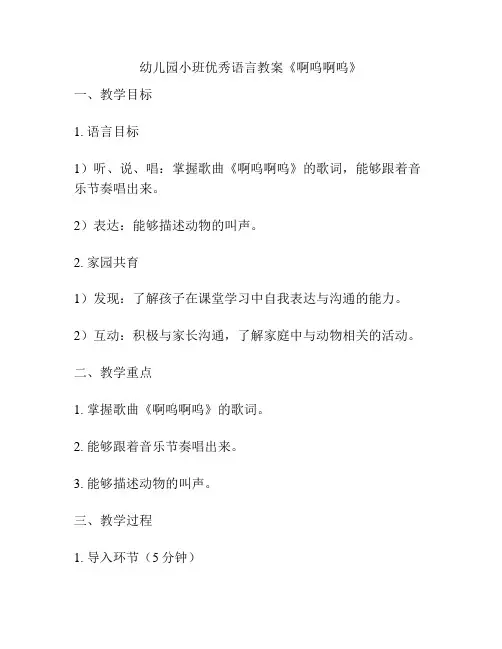 幼儿园小班优秀语言教案《啊呜啊呜》

一、教学目标

1. 语言目标

1）听、说、唱：掌握歌曲《啊呜啊呜》的歌词，能够跟着音乐节奏唱出来。

2）表达：能够描述动物的叫声。

2. 家园共育

1）发现：了解孩子在课堂学习中自我表达与沟通的能力。

2）互动：积极与家长沟通，了解家庭中与动物相关的活动。

二、教学重点

1. 掌握歌曲《啊呜啊呜》的歌词。

2. 能够跟着音乐节奏唱出来。

3. 能够描述动物的叫声。

三、教学过程

1. 导入环节（5 分钟）